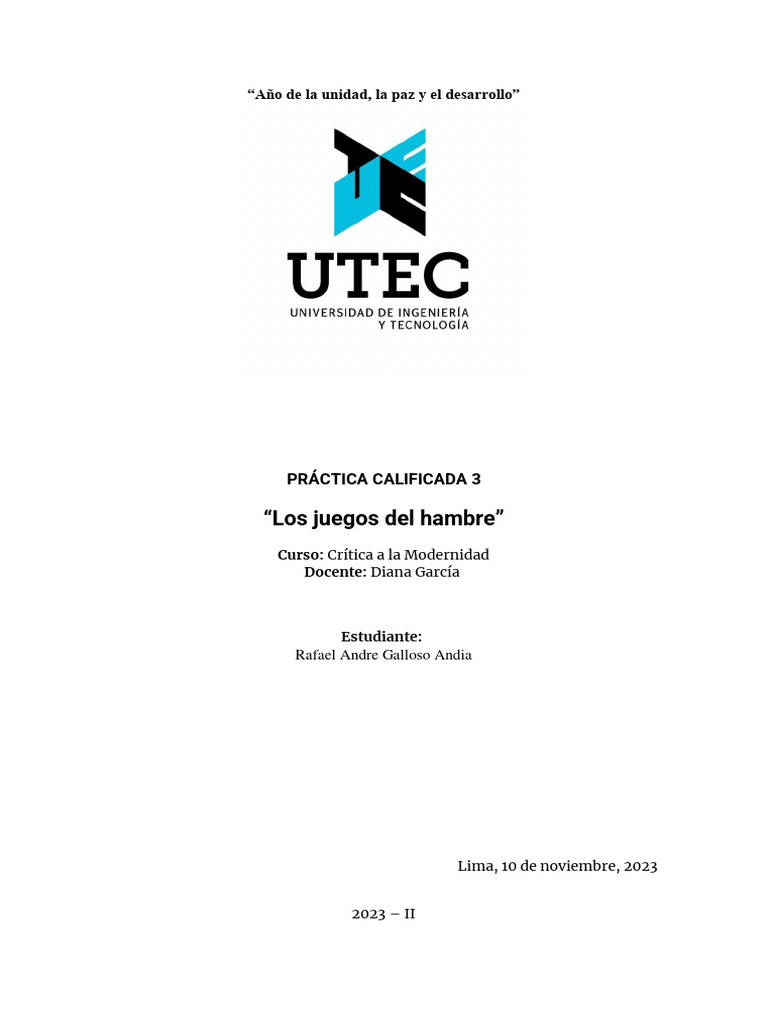 “Año de la unidad, la paz y el desarrollo”

UTEC
UNIVERSIDAD DE INGENIERÍA Y TECNOLOGÍA

PRÁCTICA CALIFICADA 3

“Los juegos del hambre”

Curso: Crítica a la Modernidad
Docente: Diana García

Estudiante:
Rafael Andre Galloso Andia

Lima, 10 de noviembre, 2023

2023 – II